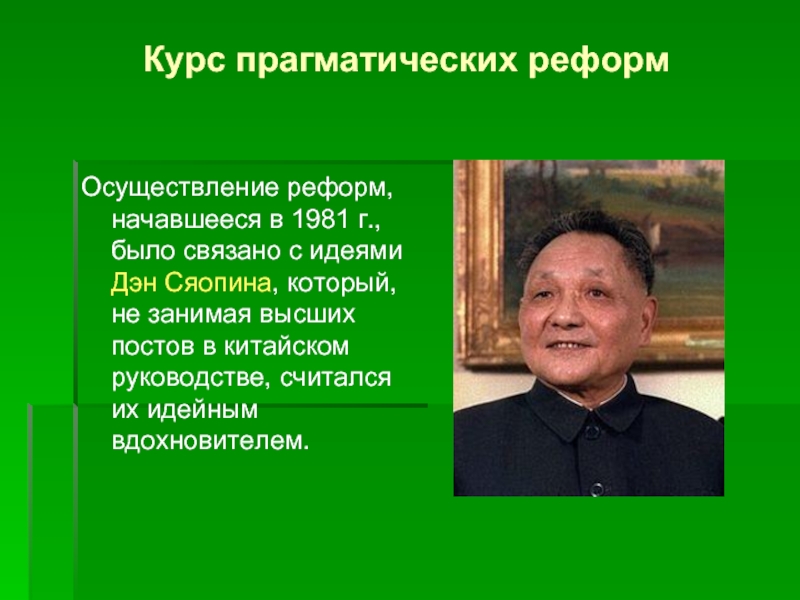 Курс прагматических реформ

Осуществление реформ, начавшееся в 1981 г., было связано с идеями Дэн Сяопина, который, не занимая высших постов в китайском руководстве, считался их идейным вдохновителем.